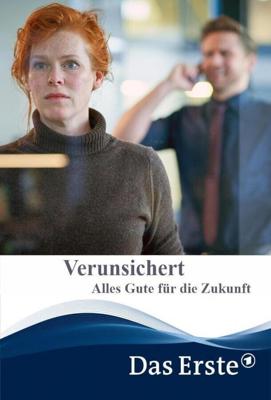 Verunsichert
Alles Gute für die Zukunft

Das Erste 1